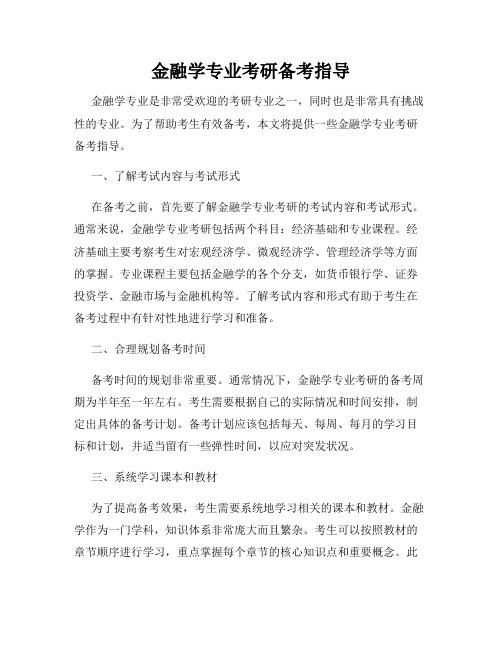 金融学专业考研备考指导

金融学专业是非常受欢迎的考研专业之一，同时也是非常具有挑战性的专业。为了帮助考生有效备考，本文将提供一些金融学专业考研备考指导。

一、了解考试内容与考试形式

在备考之前，首先要了解金融学专业考研的考试内容和考试形式。通常来说，金融学专业考研包括两个科目：经济基础和专业课程。经济基础主要考察考生对宏观经济学、微观经济学、管理经济学等方面的掌握。专业课程主要包括金融学的各个分支，如货币银行学、证券投资学、金融市场与金融机构等。了解考试内容和形式有助于考生在备考过程中有针对性地进行学习和准备。

二、合理规划备考时间

备考时间的规划非常重要。通常情况下，金融学专业考研的备考周期为半年至一年左右。考生需要根据自己的实际情况和时间安排，制定出具体的备考计划。备考计划应该包括每天、每周、每月的学习目标和计划，并适当留有一些弹性时间，以应对突发状况。

三、系统学习课本和教材

为了提高备考效果，考生需要系统地学习相关的课本和教材。金融学作为一门学科，知识体系非常庞大而且繁杂。考生可以按照教材的章节顺序进行学习，重点掌握每个章节的核心知识点和重要概念。此